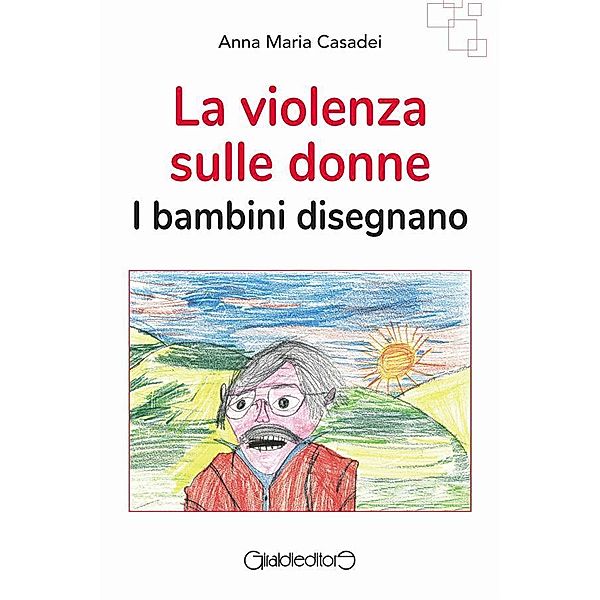 Anna Maria Casadei

La violenza sulle donne
I bambini disegnano

Giraldieditore